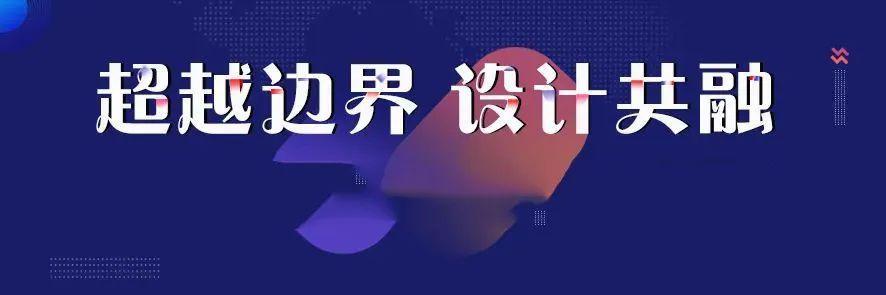 超越边界 设计共融